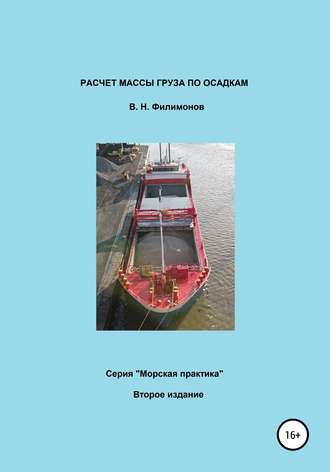 РАСЧЕТ МАССЫ ГРУЗА ПО ОСАДКАМ

В. Н. Филимонов

Серия "Морская практика"

Второе издание

16+